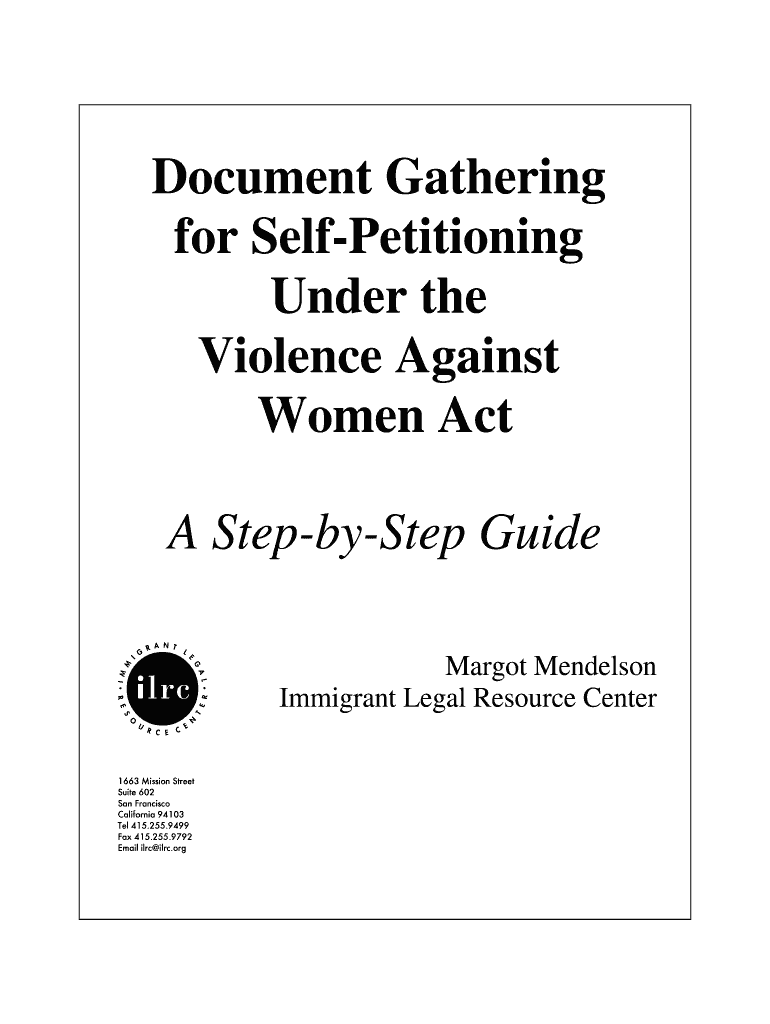 Document Gathering
for Self-Petitioning
Under the
Violence Against
Women Act

A Step-by-Step Guide

IMMIGRANT LEGAL RESOURCE CENTER
ilrc

Margot Mendelson
Immigrant Legal Resource Center

1663 Mission Street
Suite 602
San Francisco
California 94103
Tel 415.255.9499
Fax 415.255.9792
Email ilrc@ilrc.org